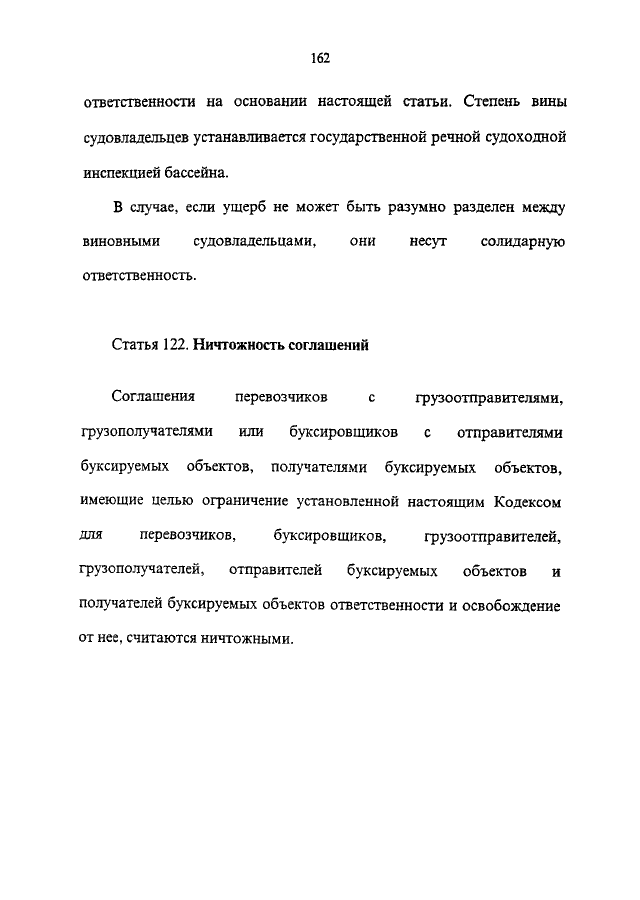 162

ответственности на основании настоящей статьи. Степень вины судовладельцев устанавливается государственной речной судоходной инспекцией бассейна.

В случае, если ущерб не может быть разумно разделен между виновными судовладельцами, они несут солидарную ответственность.

Статья 122. Ничтожность соглашений

Соглашения перевозчиков с грузоотправителями, грузополучателями или буксировщиков с отправителями буксируемых объектов, получателями буксируемых объектов, имеющие целью ограничение установленной настоящим Кодексом для перевозчиков, буксировщиков, грузоотправителей, грузополучателей, отправителей буксируемых объектов и получателей буксируемых объектов ответственности и освобождение от нее, считаются ничтожными.